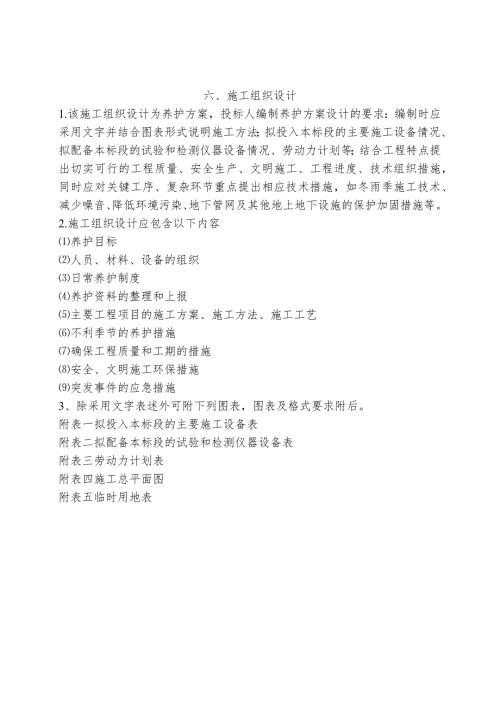 六、施工组织设计

1.该施工组织设计为养护方案，投标人编制养护方案设计的要求：编制时应采用文字并结合图表形式说明施工方法；拟投入本标段的主要施工设备情况、拟配备本标段的试验和检测仪器设备情况、劳动力计划等；结合工程特点提出切实可行的工程质量、安全生产、文明施工、工程进度、技术组织措施，同时应对关键工序、复杂环节重点提出相应技术措施，如冬雨季施工技术、减少噪音、降低环境污染、地下管网及其他地上地下设施的保护加固措施等。

2.施工组织设计应包含以下内容

⑴养护目标

⑵人员、材料、设备的组织

⑶日常养护制度

⑷养护资料的整理和上报

⑸主要工程项目的施工方案、施工方法、施工工艺

⑹不利季节的养护措施

⑺确保工程质量和工期的措施

⑻安全、文明施工环保措施

⑼突发事件的应急措施

3、除采用文字表述外可附下列图表，图表及格式要求附后。

附表一拟投入本标段的主要施工设备表

附表二拟配备本标段的试验和检测仪器设备表

附表三劳动力计划表

附表四施工总平面图

附表五临时用地表